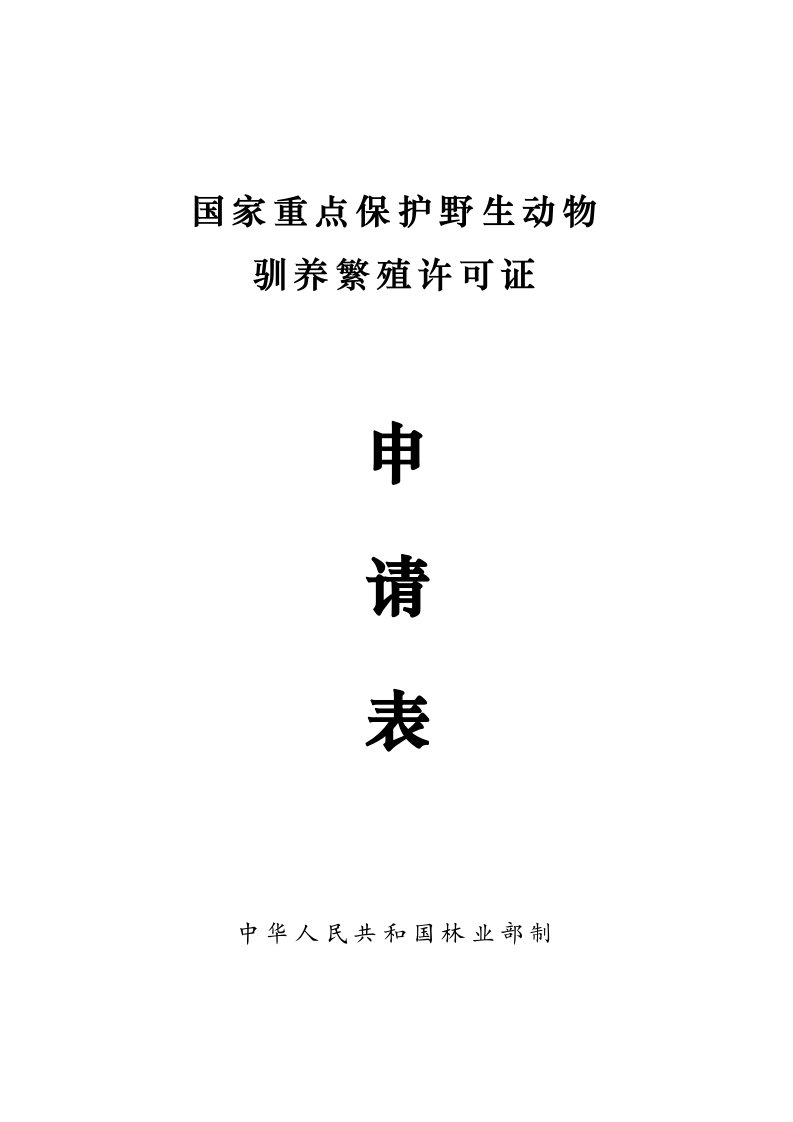 国家重点保护野生动物
驯养繁殖许可证

申

请

表

中华人民共和国林业部制